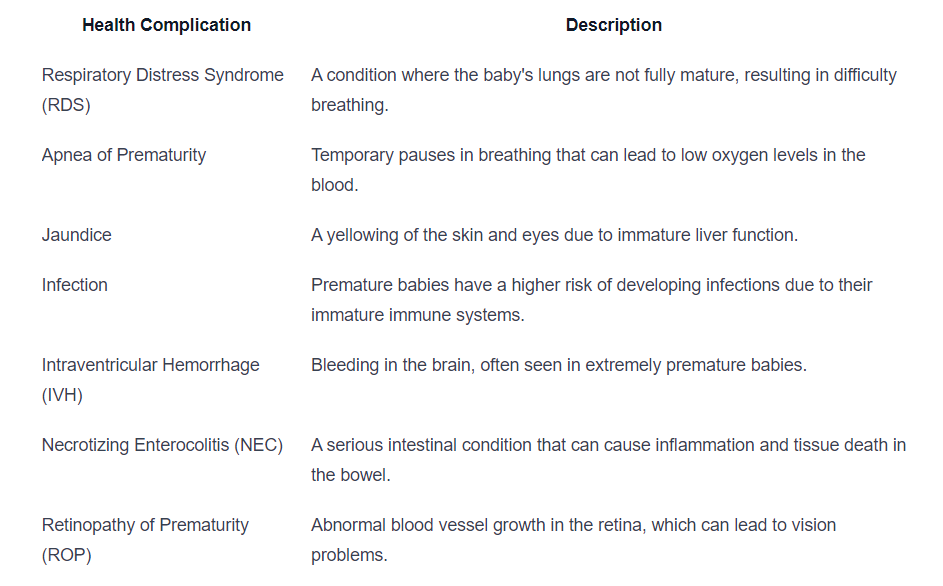 | Health Complication | Description |
|---|---|
| Respiratory Distress Syndrome (RDS) | A condition where the baby's lungs are not fully mature, resulting in difficulty breathing. |
| Apnea of Prematurity | Temporary pauses in breathing that can lead to low oxygen levels in the blood. |
| Jaundice | A yellowing of the skin and eyes due to immature liver function. |
| Infection | Premature babies have a higher risk of developing infections due to their immature immune systems. |
| Intraventricular Hemorrhage (IVH) | Bleeding in the brain, often seen in extremely premature babies. |
| Necrotizing Enterocolitis (NEC) | A serious intestinal condition that can cause inflammation and tissue death in the bowel. |
| Retinopathy of Prematurity (ROP) | Abnormal blood vessel growth in the retina, which can lead to vision problems. |